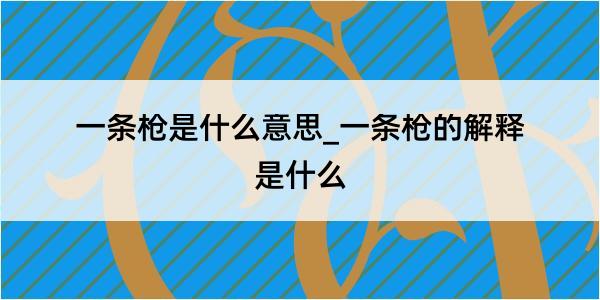 一条枪是什么意思_一条枪的解释是什么